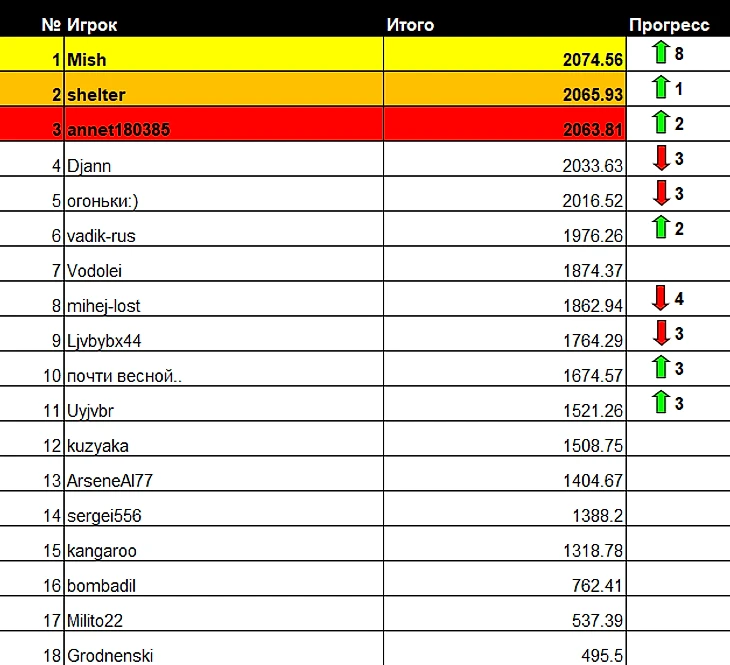 | № | Игрок | Итого | Прогресс |
|---|---|---|---|
| 1 | Mish | 2074.56 | 8 |
| 2 | shelter | 2065.93 | 1 |
| 3 | annet180385 | 2063.81 | 2 |
| 4 | Djann | 2033.63 | 3 |
| 5 | огоньки:) | 2016.52 | 3 |
| 6 | vadik-rus | 1976.26 | 2 |
| 7 | Vodolei | 1874.37 | |
| 8 | mihej-lost | 1862.94 | 4 |
| 9 | Ljvbybx44 | 1764.29 | 3 |
| 10 | почти весной.. | 1674.57 | 3 |
| 11 | Uyjvbr | 1521.26 | 3 |
| 12 | kuzyaka | 1508.75 | |
| 13 | ArseneAl77 | 1404.67 | |
| 14 | sergei556 | 1388.2 | |
| 15 | kangaroo | 1318.78 | |
| 16 | bombadil | 762.41 | |
| 17 | Milito22 | 537.39 | |
| 18 | Grodnenski | 495.5 | |